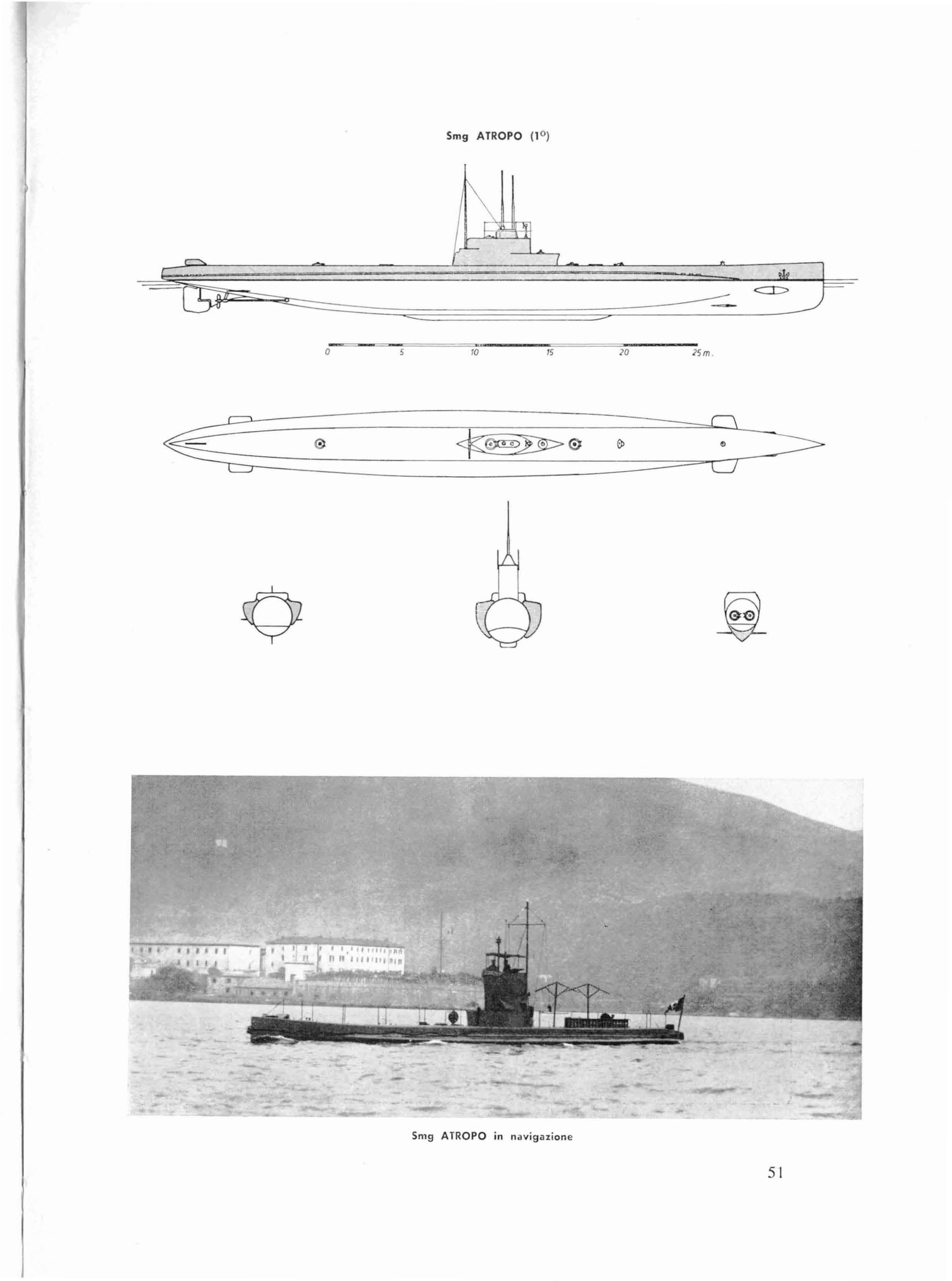 Smg ATROPO (1°)

0 5 10 15 20 25 m.

Smg ATROPO in navigazione

51